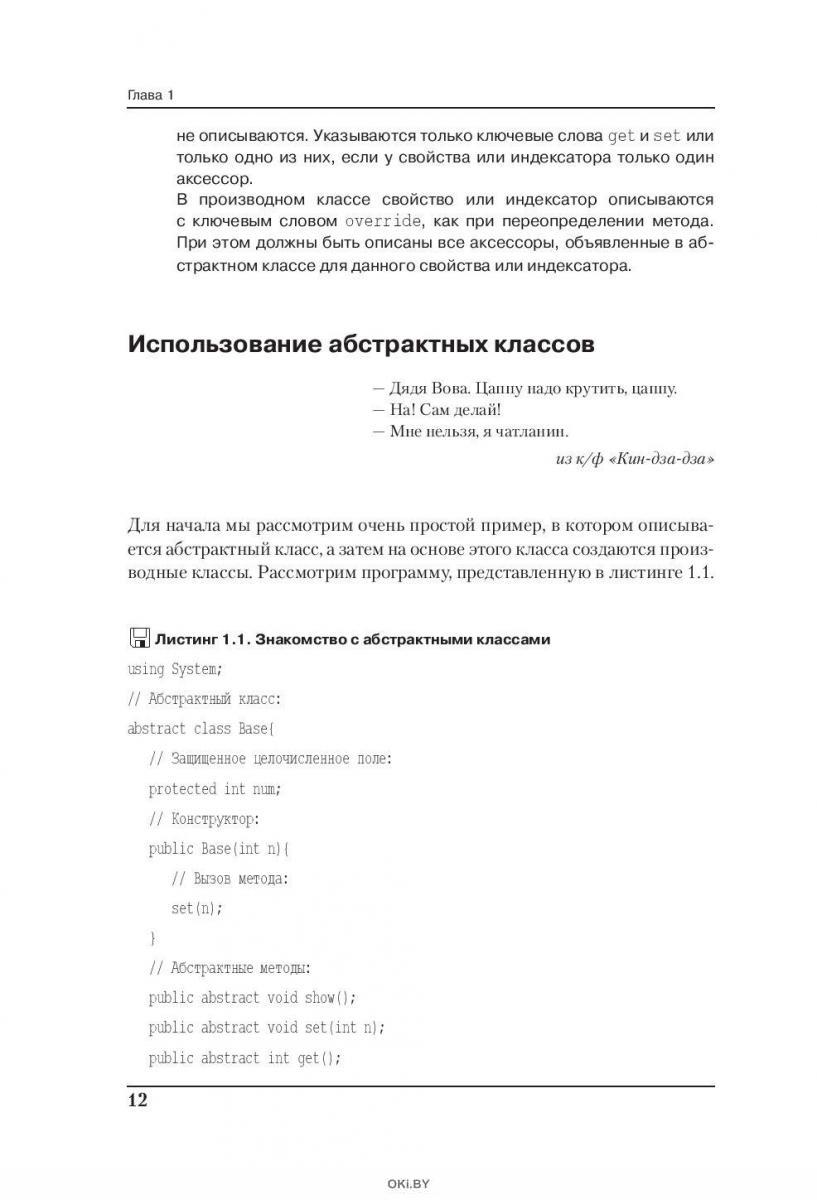 Глава 1

не описываются. Указываются только ключевые слова get и set или только одно из них, если у свойства или индексатора только один аксессор.

В производном классе свойство или индексатор описываются с ключевым словом override, как при переопределении метода. При этом должны быть описаны все аксессоры, объявленные в абстрактном классе для данного свойства или индексатора.

Использование абстрактных классов

— Дядя Вова. Цаппу надо крутить, цаппу.
— На! Сам делай!
— Мне нельзя, я чатланин.

из к/ф «Кин-дза-дза»

Для начала мы рассмотрим очень простой пример, в котором описывается абстрактный класс, а затем на основе этого класса создаются производные классы. Рассмотрим программу, представленную в листинге 1.1.

Листинг 1.1. Знакомство с абстрактными классами

using System;
// Абстрактный класс:
abstract class Base{
   // Защищенное целочисленное поле:
   protected int num;
   // Конструктор:
   public Base(int n){
      // Вызов метода:
      set(n);
   }
   // Абстрактные методы:
   public abstract void show();
   public abstract void set(int n);
   public abstract int get();

12

OKI.BY